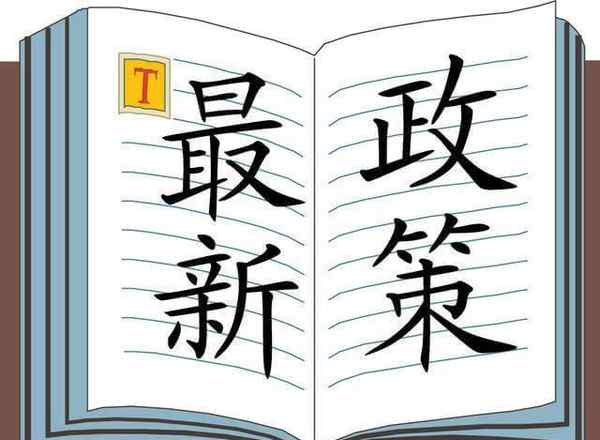 T

最新

政策